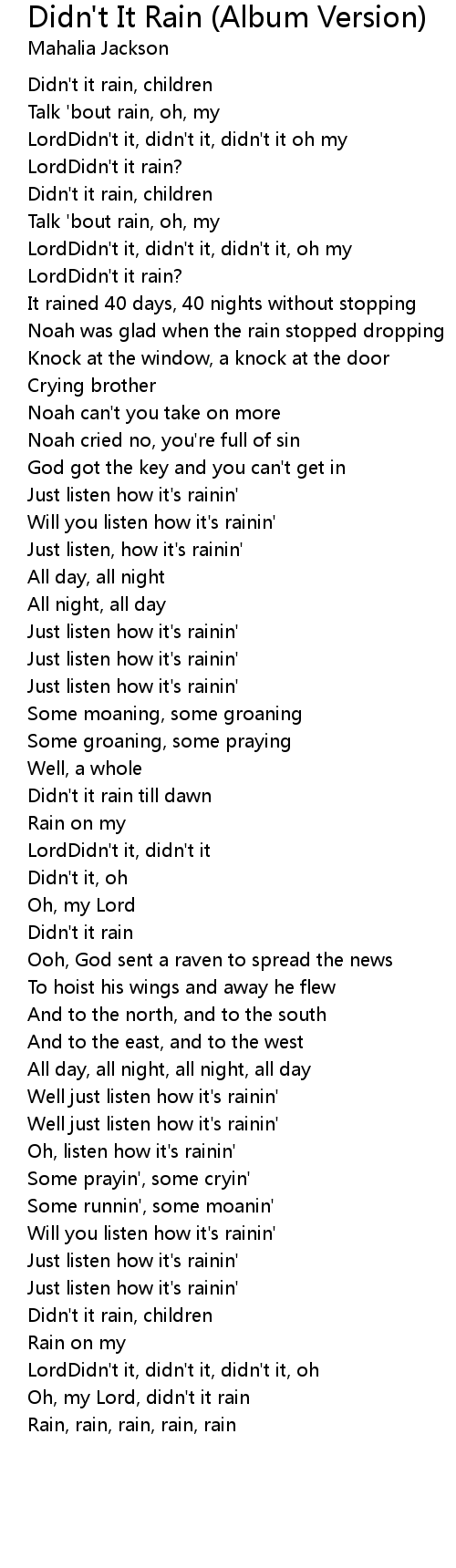 Didn't It Rain (Album Version)
Mahalia Jackson

Didn't it rain, children
Talk 'bout rain, oh, my
LordDidn't it, didn't it, didn't it oh my
LordDidn't it rain?
Didn't it rain, children
Talk 'bout rain, oh, my
LordDidn't it, didn't it, didn't it, oh my
LordDidn't it rain?
It rained 40 days, 40 nights without stopping
Noah was glad when the rain stopped dropping
Knock at the window, a knock at the door
Crying brother
Noah can't you take on more
Noah cried no, you're full of sin
God got the key and you can't get in
Just listen how it's rainin'
Will you listen how it's rainin'
Just listen, how it's rainin'
All day, all night
All night, all day
Just listen how it's rainin'
Just listen how it's rainin'
Just listen how it's rainin'
Some moaning, some groaning
Some groaning, some praying
Well, a whole
Didn't it rain till dawn
Rain on my
LordDidn't it, didn't it
Didn't it, oh
Oh, my Lord
Didn't it rain
Ooh, God sent a raven to spread the news
To hoist his wings and away he flew
And to the north, and to the south
And to the east, and to the west
All day, all night, all night, all day
Well just listen how it's rainin'
Well just listen how it's rainin'
Oh, listen how it's rainin'
Some prayin', some cryin'
Some runnin', some moanin'
Will you listen how it's rainin'
Just listen how it's rainin'
Just listen how it's rainin'
Didn't it rain, children
Rain on my
LordDidn't it, didn't it, didn't it, oh
Oh, my Lord, didn't it rain
Rain, rain, rain, rain, rain